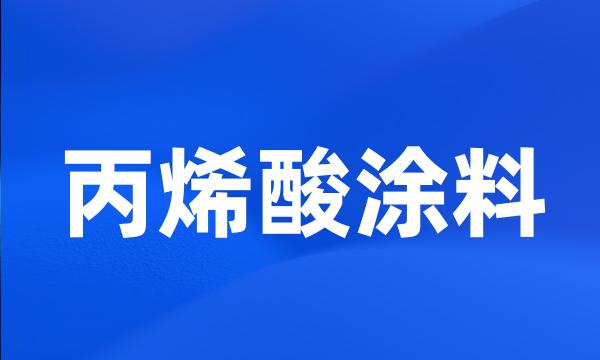 丙烯酸涂料